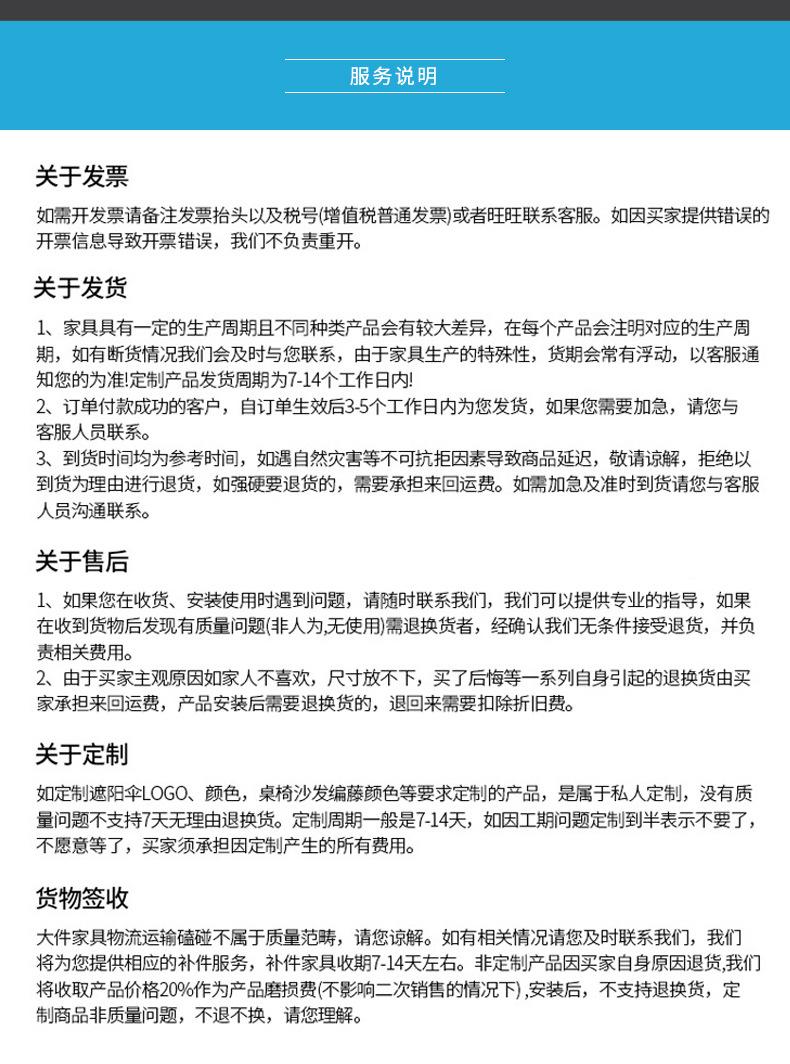 服务说明

关于发票

如需开发票请备注发票抬头以及税号(增值税普通发票)或者旺旺联系客服。如因买家提供错误的开票信息导致开票错误，我们不负责重开。

关于发货

1、家具具有一定的生产周期且不同种类产品会有较大差异，在每个产品会注明对应的生产周期，如有断货情况我们会及时与您联系，由于家具生产的特殊性，货期会常有浮动，以客服通知您的为准!定制产品发货周期为7-14个工作日内!
2、订单付款成功的客户，自订单生效后3-5个工作日内为您发货，如果您需要加急，请您与客服人员联系。
3、到货时间均为参考时间，如遇自然灾害等不可抗拒因素导致商品延迟，敬请谅解，拒绝以到货为理由进行退货，如强硬要退货的，需要承担来回运费。如需加急及准时到货请您与客服人员沟通联系。

关于售后

1、如果您在收货、安装使用时遇到问题，请随时联系我们，我们可以提供专业的指导，如果在收到货物后发现有质量问题(非人为,无使用)需退换货者，经确认我们无条件接受退货，并负责相关费用。
2、由于买家主观原因如家人不喜欢，尺寸放不下，买了后悔等一系列自身引起的退换货由买家承担来回运费，产品安装后需要退换货的，退回来需要扣除折旧费。

关于定制

如定制遮阳伞LOGO、颜色，桌椅沙发编藤颜色等要求定制的产品，是属于私人定制，没有质量问题不支持7天无理由退换货。定制周期一般是7-14天，如因工期问题定制到半表示不要了，不愿意等了，买家须承担因定制产生的所有费用。

货物签收

大件家具物流运输磕碰不属于质量范畴，请您谅解。如有相关情况请您及时联系我们，我们将为您提供相应的补件服务，补件家具收期7-14天左右。非定制产品因买家自身原因退货,我们将收取产品价格20%作为产品磨损费(不影响二次销售的情况下),安装后，不支持退换货，定制商品非质量问题，不退不换，请您理解。